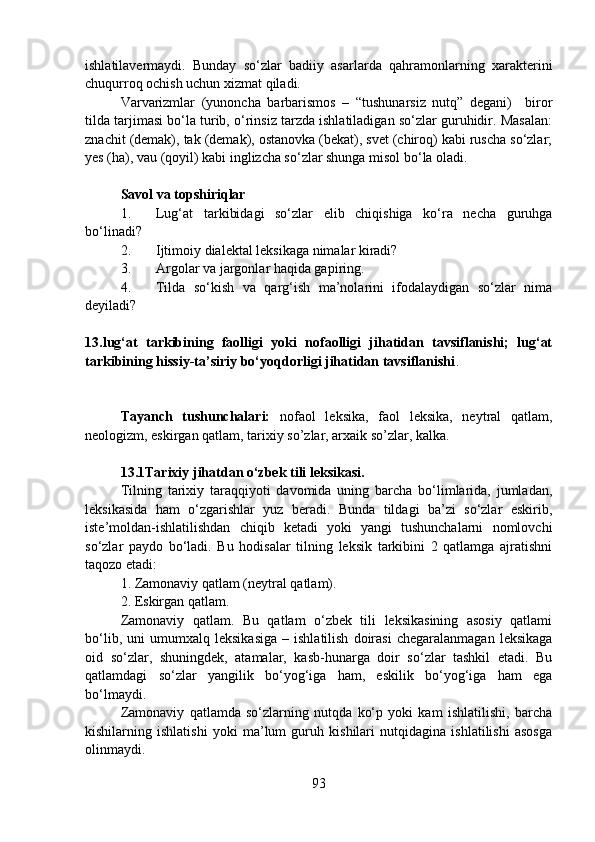 ishlatilavermaydi. Bunday so‘zlar badiiy asarlarda qahramonlarning xarakterini chuqurroq ochish uchun xizmat qiladi.

Varvarizmlar (yunoncha barbarismos – “tushunarsiz nutq” degani) biror tilda tarjimasi bo‘la turib, o‘rinsiz tarzda ishlatiladigan so‘zlar guruhidir. Masalan: znachit (demak), tak (demak), ostanovka (bekat), svet (chiroq) kabi ruscha so‘zlar, yes (ha), vau (qoyil) kabi inglizcha so‘zlar shunga misol bo‘la oladi.

Savol va topshiriqlar

1. Lug‘at tarkibidagi so‘zlar elib chiqishiga ko‘ra necha guruhga bo‘linadi?

2. Ijtimoiy dialektal leksikaga nimalar kiradi?

3. Argolar va jargonlar haqida gapiring.

4. Tilda so‘kish va qarg‘ish ma’nolarini ifodalaydigan so‘zlar nima deyiladi?

13.lug‘at tarkibining faolligi yoki nofaolligi jihatidan tavsiflanishi; lug‘at tarkibining hissiy-ta’siriy bo‘yoqdorligi jihatidan tavsiflanishi.

Tayanch tushunchalari: nofaol leksika, faol leksika, neytral qatlam, neologizm, eskirgan qatlam, tarixiy so’zlar, arxaik so’zlar, kalka.

13.1Tarixiy jihatdan o‘zbek tili leksikasi.

Tilning tarixiy taraqqiyoti davomida uning barcha bo‘limlarida, jumladan, leksikasida ham o‘zgarishlar yuz beradi. Bunda tildagi ba’zi so‘zlar eskirib, iste’moldan-ishlatilishdan chiqib ketadi yoki yangi tushunchalarni nomlovchi so‘zlar paydo bo‘ladi. Bu hodisalar tilning leksik tarkibini 2 qatlamga ajratishni taqozo etadi:

1. Zamonaviy qatlam (neytral qatlam).

2. Eskirgan qatlam.

Zamonaviy qatlam. Bu qatlam o‘zbek tili leksikasining asosiy qatlami bo‘lib, uni umumxalq leksikasiga – ishlatilish doirasi chegaralanmagan leksikaga oid so‘zlar, shuningdek, atamalar, kasb-hunarga doir so‘zlar tashkil etadi. Bu qatlamdagi so‘zlar yangilik bo‘yog‘iga ham, eskilik bo‘yog‘iga ham ega bo‘lmaydi.

Zamonaviy qatlamda so‘zlarning nutqda ko‘p yoki kam ishlatilishi, barcha kishilarning ishlatishi yoki ma’lum guruh kishilari nutqidagina ishlatilishi asosga olinmaydi.

93